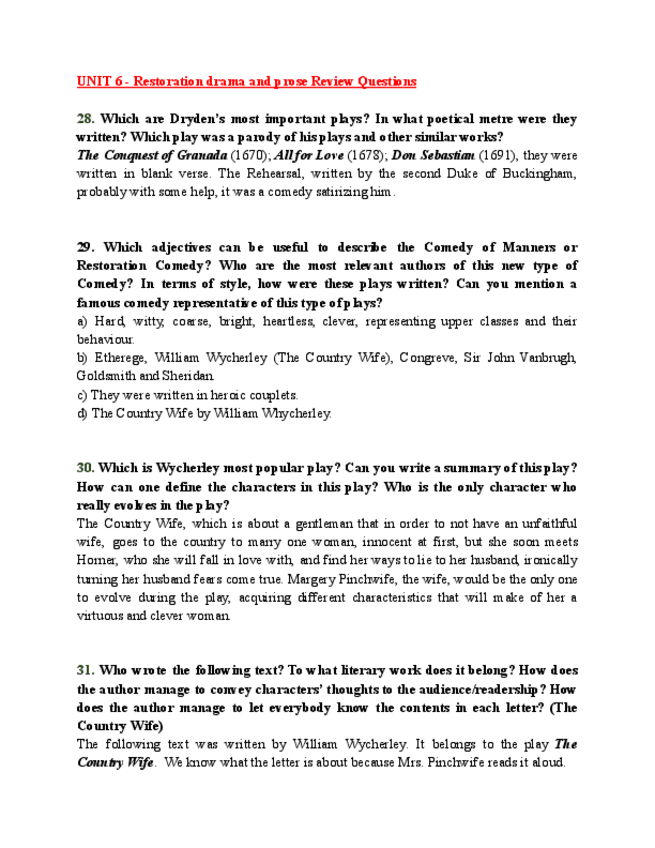 UNIT 6 - Restoration drama and prose Review Questions

28. Which are Dryden's most important plays? In what poetical metre were they written? Which play was a parody of his plays and other similar works?
The Conquest of Granada (1670); All for Love (1678); Don Sebastian (1691), they were written in blank verse. The Rehearsal, written by the second Duke of Buckingham, probably with some help, it was a comedy satirizing him.

29. Which adjectives can be useful to describe the Comedy of Manners or Restoration Comedy? Who are the most relevant authors of this new type of Comedy? In terms of style, how were these plays written? Can you mention a famous comedy representative of this type of plays?
a) Hard, witty, coarse, bright, heartless, clever, representing upper classes and their behaviour.
b) Etherege, William Wycherley (The Country Wife), Congreve, Sir John Vanbrugh, Goldsmith and Sheridan.
c) They were written in heroic couplets.
d) The Country Wife by William Whycherley.

30. Which is Wycherley most popular play? Can you write a summary of this play? How can one define the characters in this play? Who is the only character who really evolves in the play?
The Country Wife, which is about a gentleman that in order to not have an unfaithful wife, goes to the country to marry one woman, innocent at first, but she soon meets Horner, who she will fall in love with, and find her ways to lie to her husband, ironically turning her husband fears come true. Margery Pinchwife, the wife, would be the only one to evolve during the play, acquiring different characteristics that will make of her a virtuous and clever woman.

31. Who wrote the following text? To what literary work does it belong? How does the author manage to convey characters' thoughts to the audience/readership? How does the author manage to let everybody know the contents in each letter? (The Country Wife)
The following text was written by William Wycherley. It belongs to the play The Country Wife. We know what the letter is about because Mrs. Pinchwife reads it aloud.